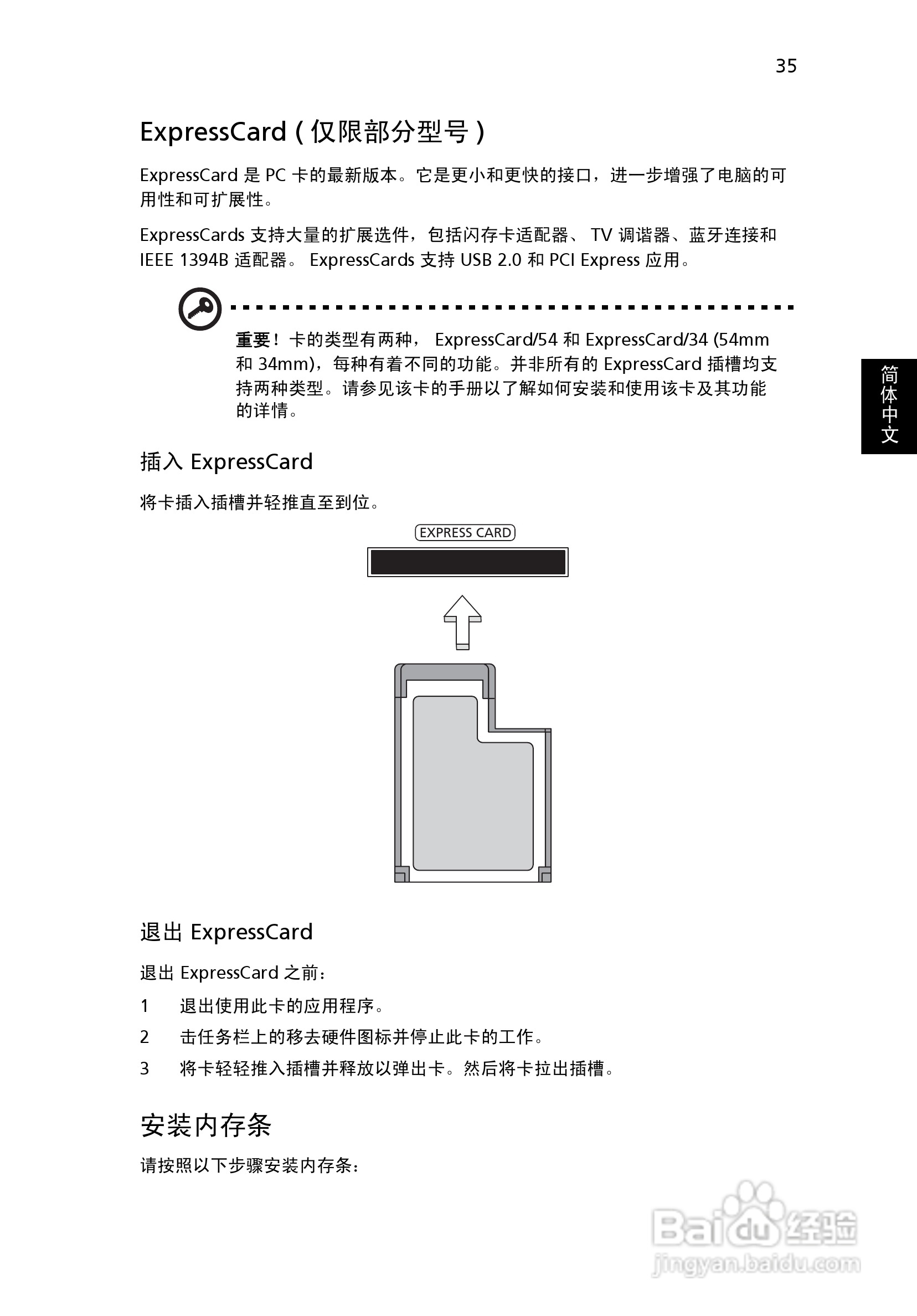 35

ExpressCard ( 仅限部分型号 )

ExpressCard 是 PC 卡的最新版本。它是更小和更快的接口，进一步增强了电脑的可用性和可扩展性。

ExpressCards 支持大量的扩展选件，包括闪存卡适配器、 TV 调谐器、蓝牙连接和 IEEE 1394B 适配器。 ExpressCards 支持 USB 2.0 和 PCI Express 应用。

重要！卡的类型有两种， ExpressCard/54 和 ExpressCard/34 (54mm 和 34mm)，每种有着不同的功能。并非所有的 ExpressCard 插槽均支持两种类型。请参见该卡的手册以了解如何安装和使用该卡及其功能的详情。

简体中文

插入 ExpressCard

将卡插入插槽并轻推直至到位。

EXPRESS CARD

退出 ExpressCard

退出 ExpressCard 之前：

1 退出使用此卡的应用程序。

2 击任务栏上的移去硬件图标并停止此卡的工作。

3 将卡轻轻推入插槽并释放以弹出卡。然后将卡拉出插槽。

安装内存条

请按照以下步骤安装内存条：

Baidu 经验
jingyan.baidu.com